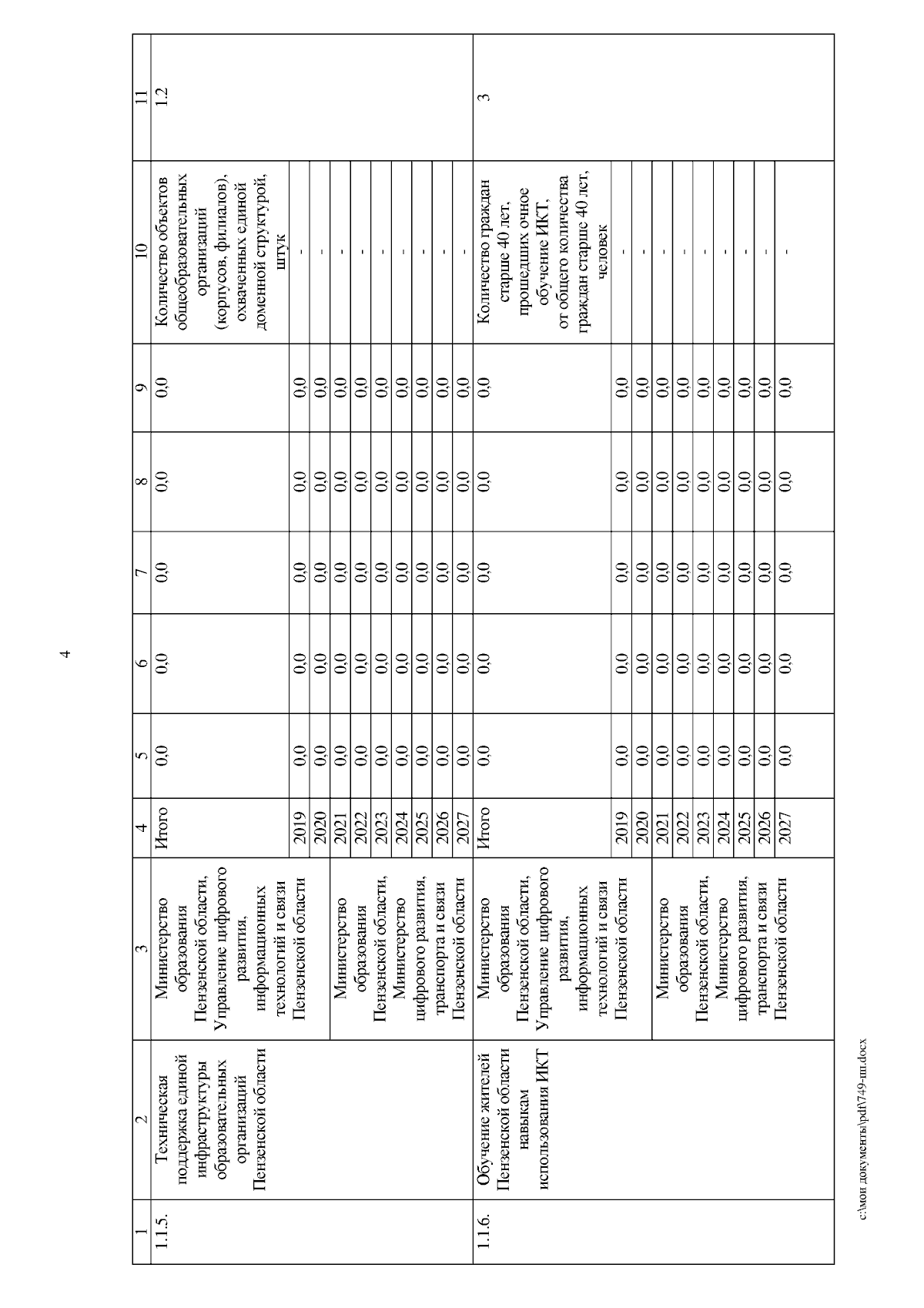 4

| 1 | 2 | 3 | 4 | 5 | 6 | 7 | 8 | 9 | 10 | 11 |
|---|---|---|---|---|---|---|---|---|---|---|
| 1.1.5. | Техническая поддержка единой инфраструктуры образовательных организаций Пензенской области | Министерство образования Пензенской области, Управление цифрового развития, информационных технологий и связи Пензенской области | Итого | 0,0 | 0,0 | 0,0 | 0,0 | 0,0 | Количество объектов общеобразовательных организаций (корпусов, филиалов), охваченных единой доменной структурой, штук | 1.2 |
| | | | 2019 | 0,0 | 0,0 | 0,0 | 0,0 | 0,0 | - | |
| | | | 2020 | 0,0 | 0,0 | 0,0 | 0,0 | 0,0 | - | |
| | | Министерство образования Пензенской области, Министерство цифрового развития, транспорта и связи Пензенской области | 2021 | 0,0 | 0,0 | 0,0 | 0,0 | 0,0 | - | |
| | | | 2022 | 0,0 | 0,0 | 0,0 | 0,0 | 0,0 | - | |
| | | | 2023 | 0,0 | 0,0 | 0,0 | 0,0 | 0,0 | - | |
| | | | 2024 | 0,0 | 0,0 | 0,0 | 0,0 | 0,0 | - | |
| | | | 2025 | 0,0 | 0,0 | 0,0 | 0,0 | 0,0 | - | |
| | | | 2026 | 0,0 | 0,0 | 0,0 | 0,0 | 0,0 | - | |
| | | | 2027 | 0,0 | 0,0 | 0,0 | 0,0 | 0,0 | - | |
| 1.1.6. | Обучение жителей Пензенской области навыкам использования ИКТ | Министерство образования Пензенской области, Управление цифрового развития, информационных технологий и связи Пензенской области | Итого | 0,0 | 0,0 | 0,0 | 0,0 | 0,0 | Количество граждан старше 40 лет, прошедших очное обучение ИКТ, от общего количества граждан старше 40 лет, человек | 3 |
| | | | 2019 | 0,0 | 0,0 | 0,0 | 0,0 | 0,0 | - | |
| | | | 2020 | 0,0 | 0,0 | 0,0 | 0,0 | 0,0 | - | |
| | | Министерство образования Пензенской области, Министерство цифрового развития, транспорта и связи Пензенской области | 2021 | 0,0 | 0,0 | 0,0 | 0,0 | 0,0 | - | |
| | | | 2022 | 0,0 | 0,0 | 0,0 | 0,0 | 0,0 | - | |
| | | | 2023 | 0,0 | 0,0 | 0,0 | 0,0 | 0,0 | - | |
| | | | 2024 | 0,0 | 0,0 | 0,0 | 0,0 | 0,0 | - | |
| | | | 2025 | 0,0 | 0,0 | 0,0 | 0,0 | 0,0 | - | |
| | | | 2026 | 0,0 | 0,0 | 0,0 | 0,0 | 0,0 | - | |
| | | | 2027 | 0,0 | 0,0 | 0,0 | 0,0 | 0,0 | - | |

c:\мои документы\pdf\749-пп.docx